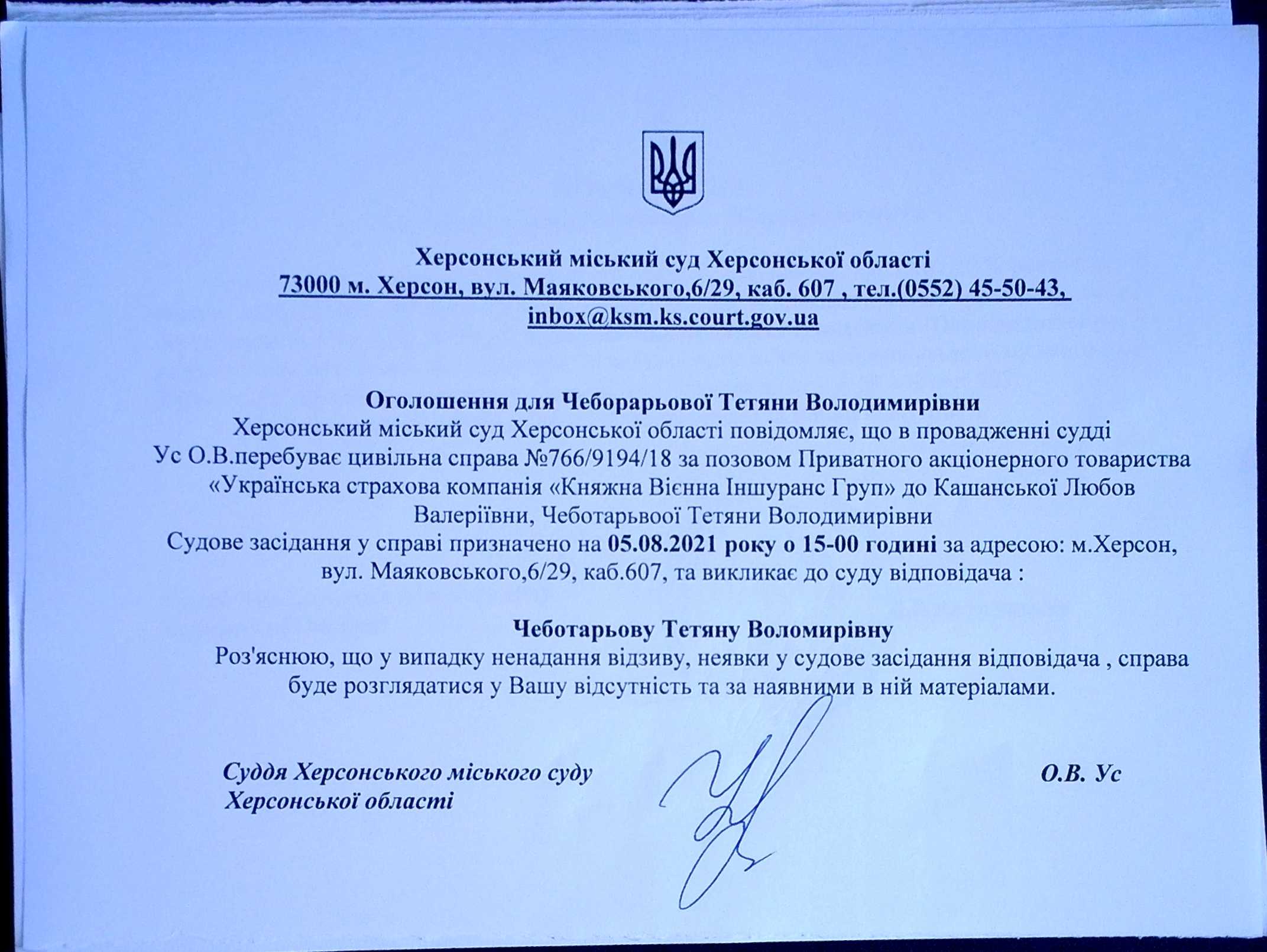 Херсонський міський суд Херсонської області
73000 м. Херсон, вул. Маяковського,6/29, каб. 607 , тел.(0552) 45-50-43,
inbox@ksm.ks.court.gov.ua

Оголошення для Чеборарьової Тетяни Володимирівни
Херсонський міський суд Херсонської області повідомляє, що в провадженні судді Ус О.В.перебуває цивільна справа №766/9194/18 за позовом Приватного акціонерного товариства «Українська страхова компанія «Княжна Вієнна Іншуранс Груп» до Кашанської Любов Валеріївни, Чеботарьвоої Тетяни Володимирівни
Судове засідання у справі призначено на 05.08.2021 року о 15-00 годині за адресою: м.Херсон, вул. Маяковського,6/29, каб.607, та викликає до суду відповідача :

Чеботарьову Тетяну Воломирівну
Роз'яснюю, що у випадку ненадання відзиву, неявки у судове засідання відповідача , справа буде розглядатися у Вашу відсутність та за наявними в ній матеріалами.

Суддя Херсонського міського суду Херсонської області
О.В. Ус